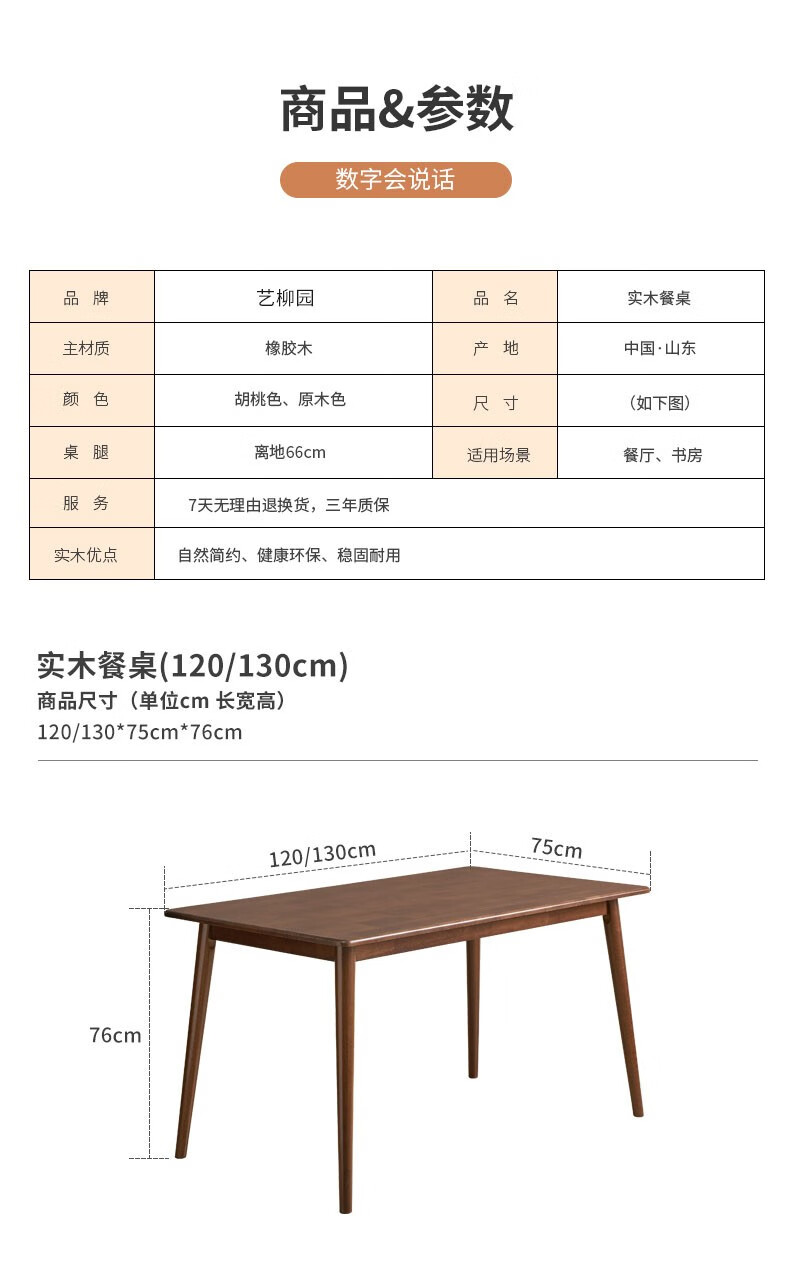 商品&参数

数字会说话

| 品　牌 | 艺柳园 | 品　名 | 实木餐桌 |
|---|---|---|---|
| 主材质 | 橡胶木 | 产　地 | 中国·山东 |
| 颜　色 | 胡桃色、原木色 | 尺　寸 | （如下图） |
| 桌　腿 | 离地66cm | 适用场景 | 餐厅、书房 |
| 服　务 | 7天无理由退换货，三年质保 | | |
| 实木优点 | 自然简约、健康环保、稳固耐用 | | |

实木餐桌(120/130cm)
商品尺寸（单位cm 长宽高）
120/130*75cm*76cm

120/130cm
75cm
76cm